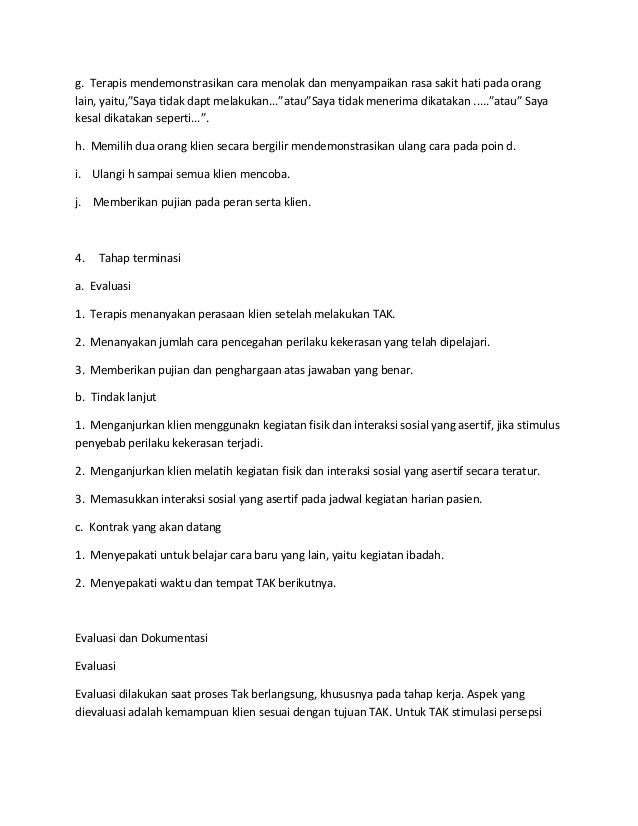 g. Terapis mendemonstrasikan cara menolak dan menyampaikan rasa sakit hati pada orang lain, yaitu,"Saya tidak dapt melakukan..."atau"Saya tidak menerima dikatakan ....."atau" Saya kesal dikatakan seperti...".

h. Memilih dua orang klien secara bergilir mendemonstrasikan ulang cara pada poin d.

i. Ulangi h sampai semua klien mencoba.

j. Memberikan pujian pada peran serta klien.

4. Tahap terminasi

a. Evaluasi

1. Terapis menanyakan perasaan klien setelah melakukan TAK.

2. Menanyakan jumlah cara pencegahan perilaku kekerasan yang telah dipelajari.

3. Memberikan pujian dan penghargaan atas jawaban yang benar.

b. Tindak lanjut

1. Menganjurkan klien menggunakn kegiatan fisik dan interaksi sosial yang asertif, jika stimulus penyebab perilaku kekerasan terjadi.

2. Menganjurkan klien melatih kegiatan fisik dan interaksi sosial yang asertif secara teratur.

3. Memasukkan interaksi sosial yang asertif pada jadwal kegiatan harian pasien.

c. Kontrak yang akan datang

1. Menyepakati untuk belajar cara baru yang lain, yaitu kegiatan ibadah.

2. Menyepakati waktu dan tempat TAK berikutnya.

Evaluasi dan Dokumentasi

Evaluasi

Evaluasi dilakukan saat proses Tak berlangsung, khususnya pada tahap kerja. Aspek yang dievaluasi adalah kemampuan klien sesuai dengan tujuan TAK. Untuk TAK stimulasi persepsi